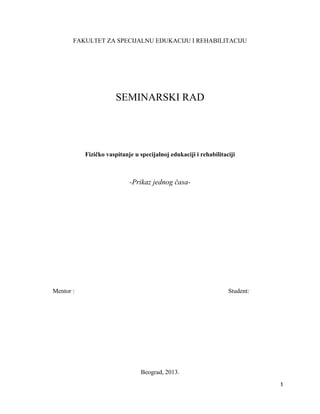 FAKULTET ZA SPECIJALNU EDUKACIJU I REHABILITACIJU

SEMINARSKI RAD

Fizičko vaspitanje u specijalnoj edukaciji i rehabilitaciji

-Prikaz jednog časa-

Mentor :

Student:

Beograd, 2013.

1